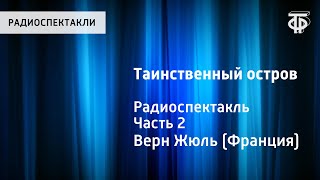 РАДИОСПЕКТАКЛИ

Таинственный остров

Радиоспектакль
Часть 2
Верн Жюль (Франция)